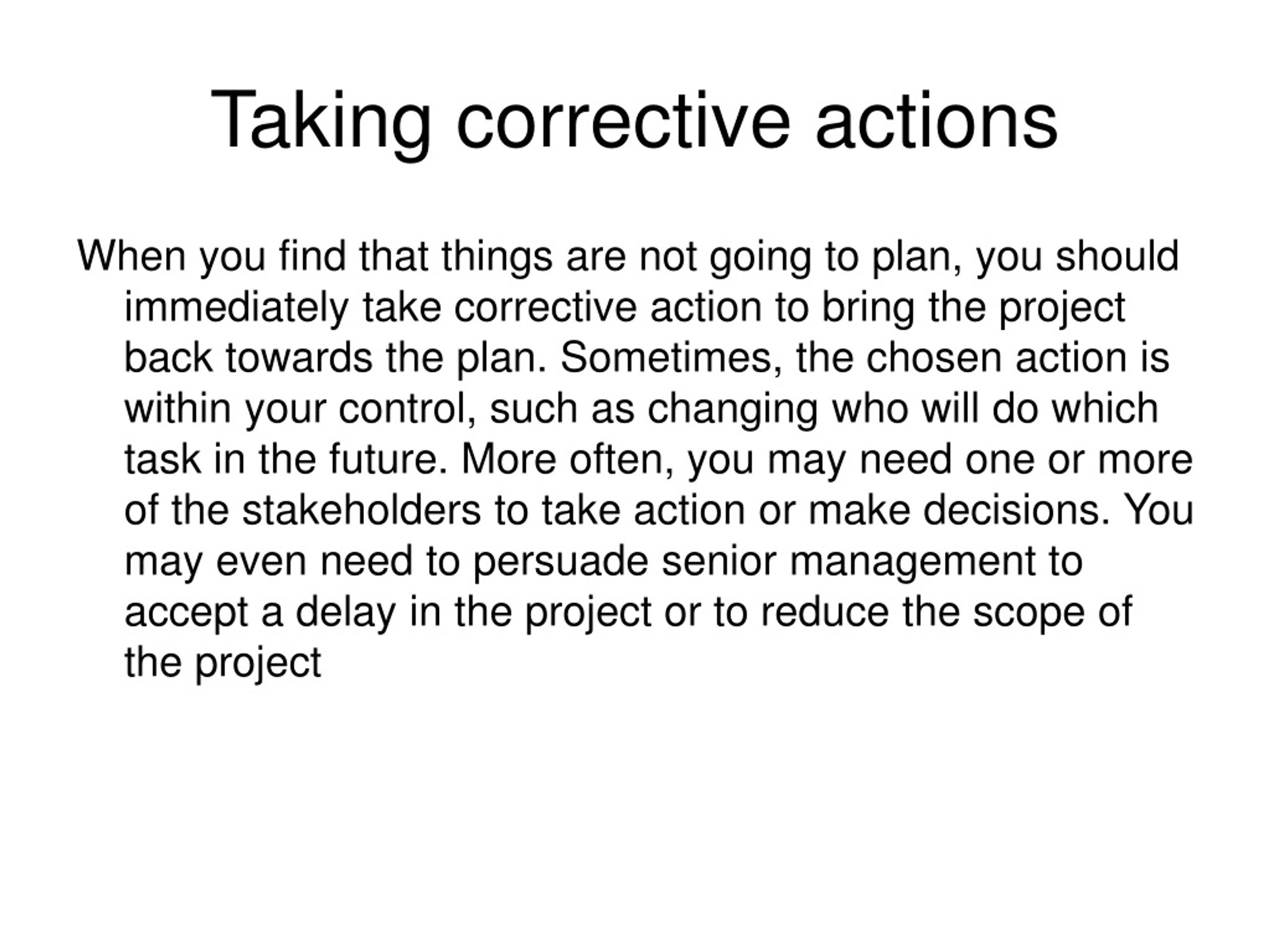 Taking corrective actions

When you find that things are not going to plan, you should immediately take corrective action to bring the project back towards the plan. Sometimes, the chosen action is within your control, such as changing who will do which task in the future. More often, you may need one or more of the stakeholders to take action or make decisions. You may even need to persuade senior management to accept a delay in the project or to reduce the scope of the project